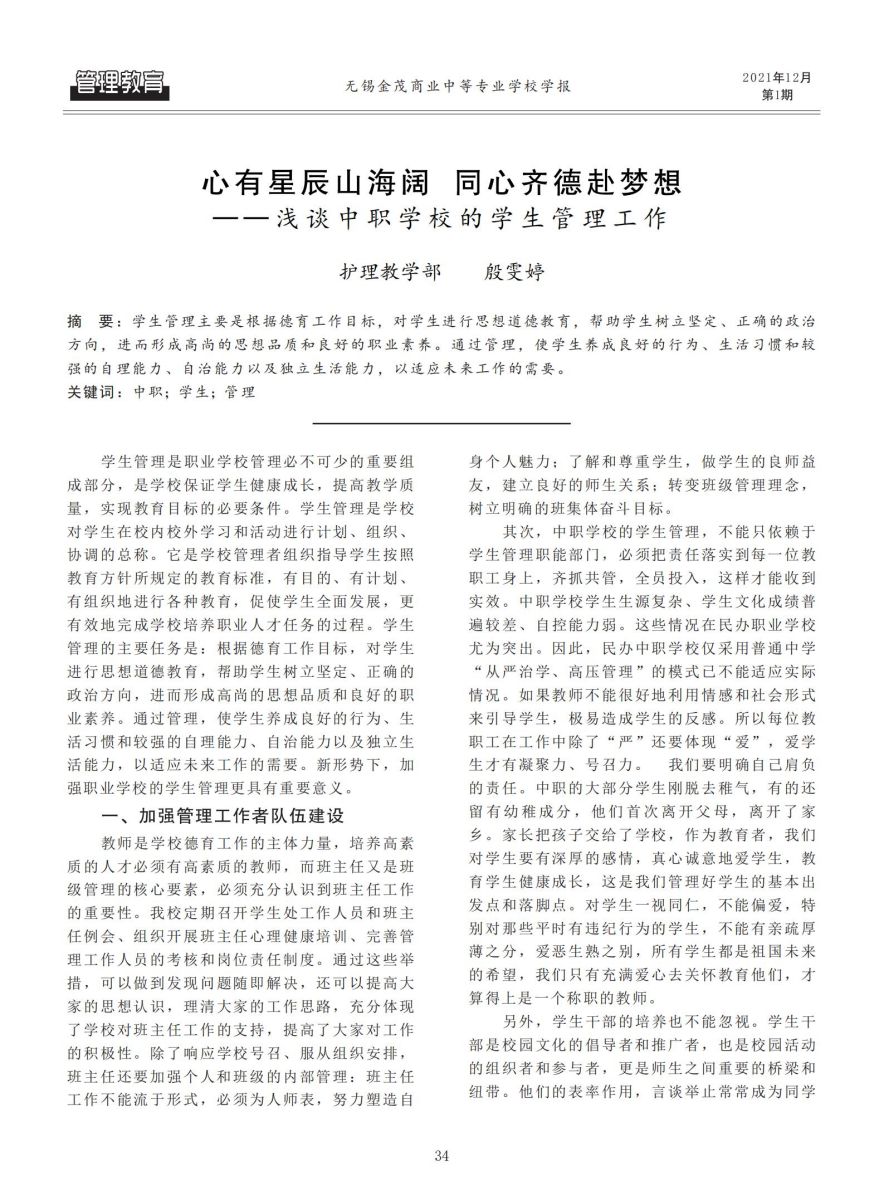 管理教育

无锡金茂商业中等专业学校学报

2021年12月
第1期

心有星辰山海阔 同心齐德赴梦想
——浅谈中职学校的学生管理工作

护理教学部　殷雯婷

摘　要：学生管理主要是根据德育工作目标，对学生进行思想道德教育，帮助学生树立坚定、正确的政治方向，进而形成高尚的思想品质和良好的职业素养。通过管理，使学生养成良好的行为、生活习惯和较强的自理能力、自治能力以及独立生活能力，以适应未来工作的需要。
关键词：中职；学生；管理

学生管理是职业学校管理必不可少的重要组成部分，是学校保证学生健康成长，提高教学质量，实现教育目标的必要条件。学生管理是学校对学生在校内校外学习和活动进行计划、组织、协调的总称。它是学校管理者组织指导学生按照教育方针所规定的教育标准，有目的、有计划、有组织地进行各种教育，促使学生全面发展，更有效地完成学校培养职业人才任务的过程。学生管理的主要任务是：根据德育工作目标，对学生进行思想道德教育，帮助学生树立坚定、正确的政治方向，进而形成高尚的思想品质和良好的职业素养。通过管理，使学生养成良好的行为、生活习惯和较强的自理能力、自治能力以及独立生活能力，以适应未来工作的需要。新形势下，加强职业学校的学生管理更具有重要意义。

一、加强管理工作者队伍建设

教师是学校德育工作的主体力量，培养高素质的人才必须有高素质的教师，而班主任又是班级管理的核心要素，必须充分认识到班主任工作的重要性。我校定期召开学生处工作人员和班主任例会、组织开展班主任心理健康培训、完善管理工作人员的考核和岗位责任制度。通过这些举措，可以做到发现问题随即解决，还可以提高大家的思想认识，理清大家的工作思路，充分体现了学校对班主任工作的支持，提高了大家对工作的积极性。除了响应学校号召、服从组织安排，班主任还要加强个人和班级的内部管理：班主任工作不能流于形式，必须为人师表，努力塑造自身个人魅力；了解和尊重学生，做学生的良师益友，建立良好的师生关系；转变班级管理理念，树立明确的班集体奋斗目标。

其次，中职学校的学生管理，不能只依赖于学生管理职能部门，必须把责任落实到每一位教职工身上，齐抓共管，全员投入，这样才能收到实效。中职学校学生生源复杂、学生文化成绩普遍较差、自控能力弱。这些情况在民办职业学校尤为突出。因此，民办中职学校仅采用普通中学“从严治学、高压管理”的模式已不能适应实际情况。如果教师不能很好地利用情感和社会形式来引导学生，极易造成学生的反感。所以每位教职工在工作中除了“严”还要体现“爱”，爱学生才有凝聚力、号召力。　我们要明确自己肩负的责任。中职的大部分学生刚脱去稚气，有的还留有幼稚成分，他们首次离开父母，离开了家乡。家长把孩子交给了学校，作为教育者，我们对学生要有深厚的感情，真心诚意地爱学生，教育学生健康成长，这是我们管理好学生的基本出发点和落脚点。对学生一视同仁，不能偏爱，特别对那些平时有违纪行为的学生，不能有亲疏厚薄之分，爱恶生熟之别，所有学生都是祖国未来的希望，我们只有充满爱心去关怀教育他们，才算得上是一个称职的教师。

另外，学生干部的培养也不能忽视。学生干部是校园文化的倡导者和推广者，也是校园活动的组织者和参与者，更是师生之间重要的桥梁和纽带。他们的表率作用，言谈举止常常成为同学

34